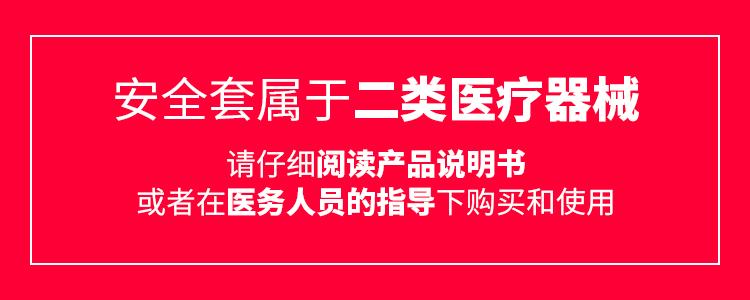 安全套属于二类医疗器械

请仔细阅读产品说明书
或者在医务人员的指导下购买和使用